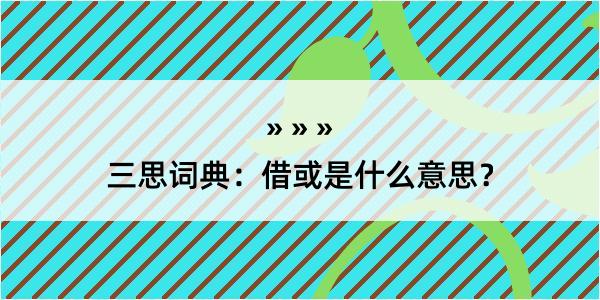 » » »

三思词典：借或是什么意思？